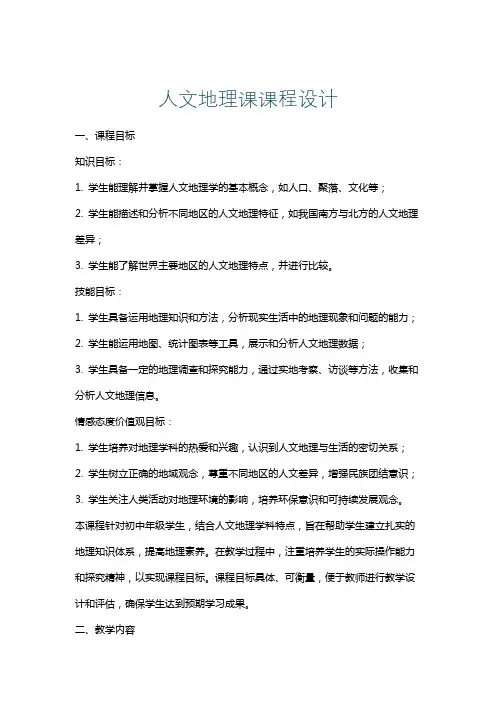 人文地理课课程设计

一、课程目标

知识目标：

1. 学生能理解并掌握人文地理学的基本概念，如人口、聚落、文化等；

2. 学生能描述和分析不同地区的人文地理特征，如我国南方与北方的人文地理差异；

3. 学生能了解世界主要地区的人文地理特点，并进行比较。

技能目标：

1. 学生具备运用地理知识和方法，分析现实生活中的地理现象和问题的能力；

2. 学生能运用地图、统计图表等工具，展示和分析人文地理数据；

3. 学生具备一定的地理调查和探究能力，通过实地考察、访谈等方法，收集和分析人文地理信息。

情感态度价值观目标：

1. 学生培养对地理学科的热爱和兴趣，认识到人文地理与生活的密切关系；

2. 学生树立正确的地域观念，尊重不同地区的人文差异，增强民族团结意识；

3. 学生关注人类活动对地理环境的影响，培养环保意识和可持续发展观念。

本课程针对初中年级学生，结合人文地理学科特点，旨在帮助学生建立扎实的地理知识体系，提高地理素养。在教学过程中，注重培养学生的实际操作能力和探究精神，以实现课程目标。课程目标具体、可衡量，便于教师进行教学设计和评估，确保学生达到预期学习成果。

二、教学内容